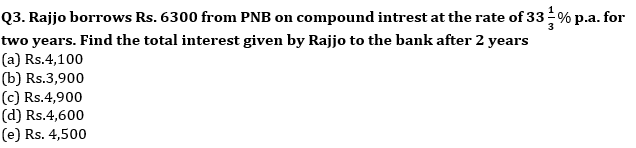 Q3. Rajjo borrows Rs. 6300 from PNB on compound intrest at the rate of $33\frac{1}{3}\%$ p.a. for two years. Find the total interest given by Rajjo to the bank after 2 years
(a) Rs.4,100
(b) Rs.3,900
(c) Rs.4,900
(d) Rs.4,600
(e) Rs. 4,500